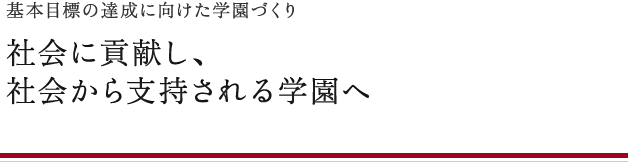 基本目標の達成に向けた学園づくり

社会に貢献し、
社会から支持される学園へ